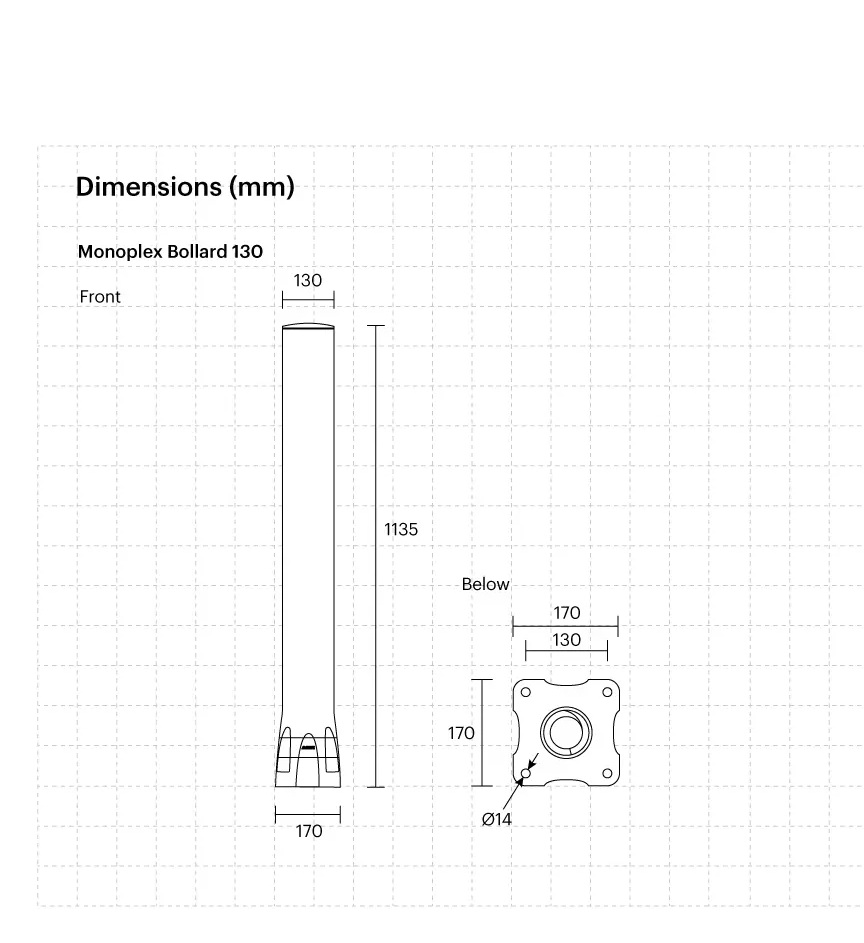 Dimensions (mm)

Monoplex Bollard 130

Front

130

1135

170

Below

170

130

170

Ø14